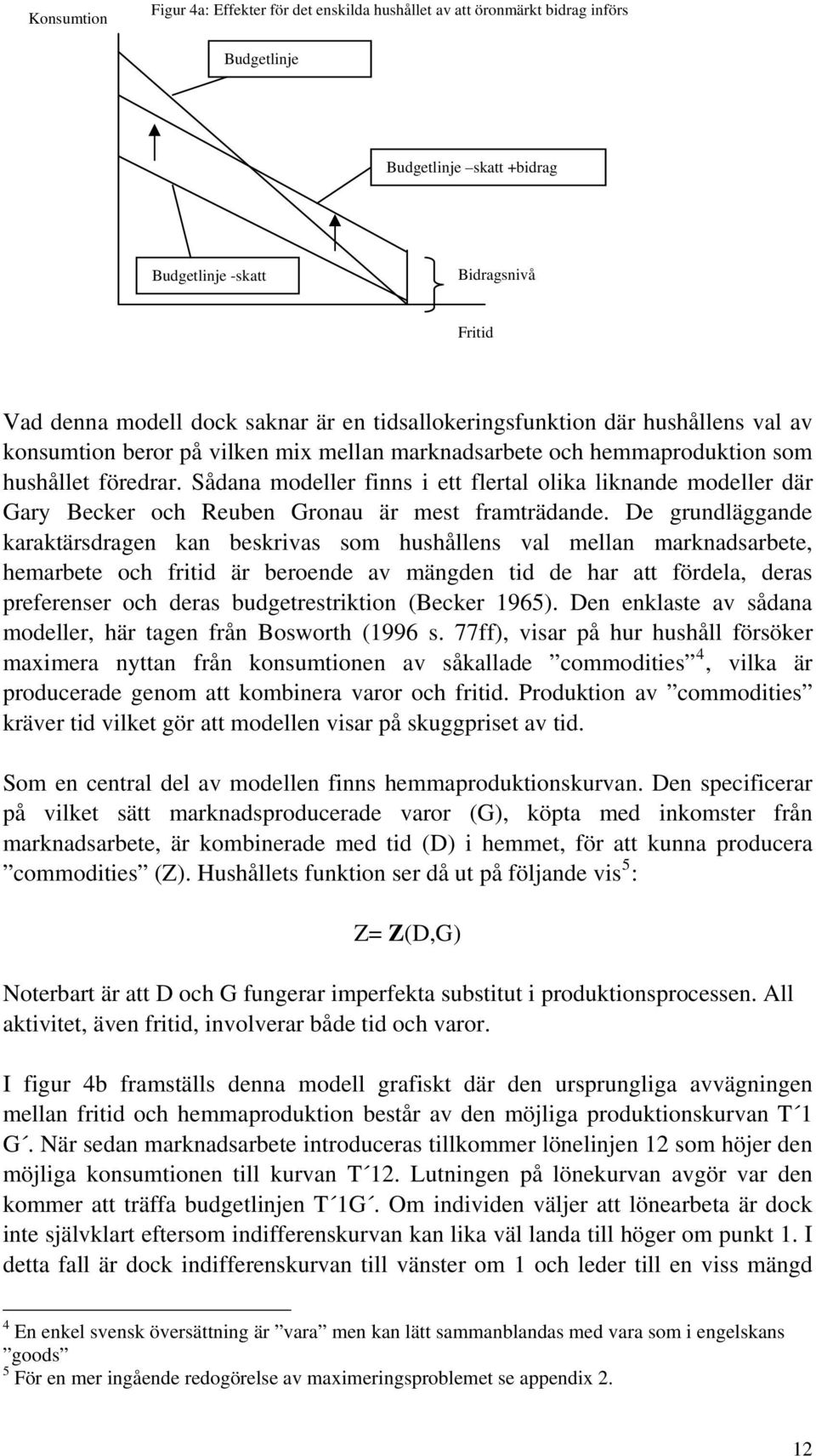 Konsumtion

Figur 4a: Effekter för det enskilda hushållet av att öronmärkt bidrag införs

Budgetlinje

Budgetlinje –skatt +bidrag

Budgetlinje -skatt

Bidragsnivå

Fritid

Vad denna modell dock saknar är en tidsallokeringsfunktion där hushållens val av konsumtion beror på vilken mix mellan marknadsarbete och hemmaproduktion som hushållet föredrar. Sådana modeller finns i ett flertal olika liknande modeller där Gary Becker och Reuben Gronau är mest framträdande. De grundläggande karaktärsdragen kan beskrivas som hushållens val mellan marknadsarbete, hemarbete och fritid är beroende av mängden tid de har att fördela, deras preferenser och deras budgetrestriktion (Becker 1965). Den enklaste av sådana modeller, här tagen från Bosworth (1996 s. 77ff), visar på hur hushåll försöker maximera nyttan från konsumtionen av såkallade ”commodities”$^4$, vilka är producerade genom att kombinera varor och fritid. Produktion av ”commodities” kräver tid vilket gör att modellen visar på skuggpriset av tid.

Som en central del av modellen finns hemmaproduktionskurvan. Den specificerar på vilket sätt marknadsproducerade varor (G), köpta med inkomster från marknadsarbete, är kombinerade med tid (D) i hemmet, för att kunna producera ”commodities” (Z). Hushållets funktion ser då ut på följande vis$^5$:

Z= **Z**(D,G)

Noterbart är att D och G fungerar imperfekta substitut i produktionsprocessen. All aktivitet, även fritid, involverar både tid och varor.

I figur 4b framställs denna modell grafiskt där den ursprungliga avvägningen mellan fritid och hemmaproduktion består av den möjliga produktionskurvan T´1 G´. När sedan marknadsarbete introduceras tillkommer lönelinjen 12 som höjer den möjliga konsumtionen till kurvan T´12. Lutningen på lönekurvan avgör var den kommer att träffa budgetlinjen T´1G´. Om individen väljer att lönearbeta är dock inte självklart eftersom indifferenskurvan kan lika väl landa till höger om punkt 1. I detta fall är dock indifferenskurvan till vänster om 1 och leder till en viss mängd

$^4$ En enkel svensk översättning är ”vara” men kan lätt sammanblandas med vara som i engelskans ”goods”
$^5$ För en mer ingående redogörelse av maximeringsproblemet se appendix 2.

12